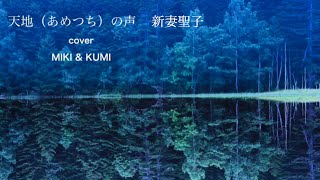 天地（あめつち）の声　新妻聖子

cover

MIKI & KUMI